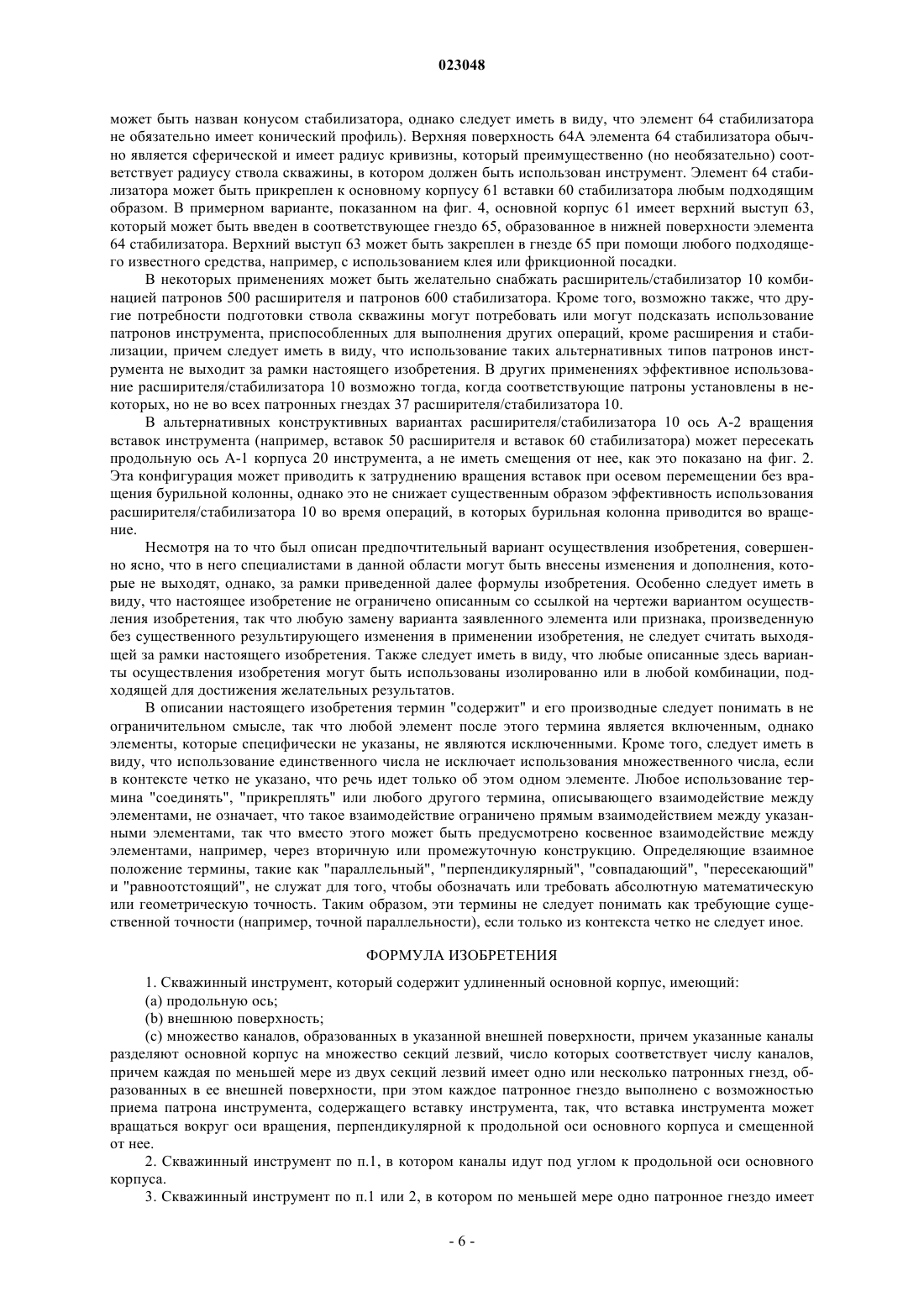 023048

может быть назван конусом стабилизатора, однако следует иметь в виду, что элемент 64 стабилизатора не обязательно имеет конический профиль). Верхняя поверхность 64А элемента 64 стабилизатора обычно является сферической и имеет радиус кривизны, который преимущественно (но необязательно) соответствует радиусу ствола скважины, в котором должен быть использован инструмент. Элемент 64 стабилизатора может быть прикреплен к основному корпусу 61 вставки 60 стабилизатора любым подходящим образом. В примерном варианте, показанном на фиг. 4, основной корпус 61 имеет верхний выступ 63, который может быть введен в соответствующее гнездо 65, образованное в нижней поверхности элемента 64 стабилизатора. Верхний выступ 63 может быть закреплен в гнезде 65 при помощи любого подходящего известного средства, например, с использованием клея или фрикционной посадки.

В некоторых применениях может быть желательно снабжать расширитель/стабилизатор 10 комбинацией патронов 500 расширителя и патронов 600 стабилизатора. Кроме того, возможно также, что другие потребности подготовки ствола скважины могут потребовать или могут подсказать использование патронов инструмента, приспособленных для выполнения других операций, кроме расширения и стабилизации, причем следует иметь в виду, что использование таких альтернативных типов патронов инструмента не выходит за рамки настоящего изобретения. В других применениях эффективное использование расширителя/стабилизатора 10 возможно тогда, когда соответствующие патроны установлены в некоторых, но не во всех патронных гнездах 37 расширителя/стабилизатора 10.

В альтернативных конструктивных вариантах расширителя/стабилизатора 10 ось А-2 вращения вставок инструмента (например, вставок 50 расширителя и вставок 60 стабилизатора) может пересекать продольную ось А-1 корпуса 20 инструмента, а не иметь смещения от нее, как это показано на фиг. 2. Эта конфигурация может приводить к затруднению вращения вставок при осевом перемещении без вращения бурильной колонны, однако это не снижает существенным образом эффективность использования расширителя/стабилизатора 10 во время операций, в которых бурильная колонна приводится во вращение.

Несмотря на то что был описан предпочтительный вариант осуществления изобретения, совершенно ясно, что в него специалистами в данной области могут быть внесены изменения и дополнения, которые не выходят, однако, за рамки приведенной далее формулы изобретения. Особенно следует иметь в виду, что настоящее изобретение не ограничено описанным со ссылкой на чертежи вариантом осуществления изобретения, так что любую замену варианта заявленного элемента или признака, произведенную без существенного результирующего изменения в применении изобретения, не следует считать выходящей за рамки настоящего изобретения. Также следует иметь в виду, что любые описанные здесь варианты осуществления изобретения могут быть использованы изолированно или в любой комбинации, подходящей для достижения желательных результатов.

В описании настоящего изобретения термин "содержит" и его производные следует понимать в не ограничительном смысле, так что любой элемент после этого термина является включенным, однако элементы, которые специфически не указаны, не являются исключенными. Кроме того, следует иметь в виду, что использование единственного числа не исключает использования множественного числа, если в контексте четко не указано, что речь идет только об этом одном элементе. Любое использование термина "соединять", "прикреплять" или любого другого термина, описывающего взаимодействие между элементами, не означает, что такое взаимодействие ограничено прямым взаимодействием между указанными элементами, так что вместо этого может быть предусмотрено косвенное взаимодействие между элементами, например, через вторичную или промежуточную конструкцию. Определяющие взаимное положение термины, такие как "параллельный", "перпендикулярный", "совпадающий", "пересекающий" и "равноотстоящий", не служат для того, чтобы обозначать или требовать абсолютную математическую или геометрическую точность. Таким образом, эти термины не следует понимать как требующие существенной точности (например, точной параллельности), если только из контекста четко не следует иное.

ФОРМУЛА ИЗОБРЕТЕНИЯ

1. Скважинный инструмент, который содержит удлиненный основной корпус, имеющий:

(a) продольную ось;

(b) внешнюю поверхность;

(c) множество каналов, образованных в указанной внешней поверхности, причем указанные каналы разделяют основной корпус на множество секций лезвий, число которых соответствует числу каналов, причем каждая по меньшей мере из двух секций лезвий имеет одно или несколько патронных гнезд, образованных в ее внешней поверхности, при этом каждое патронное гнездо выполнено с возможностью приема патрона инструмента, содержащего вставку инструмента, так, что вставка инструмента может вращаться вокруг оси вращения, перпендикулярной к продольной оси основного корпуса и смещенной от нее.

2. Скважинный инструмент по п.1, в котором каналы идут под углом к продольной оси основного корпуса.

3. Скважинный инструмент по п.1 или 2, в котором по меньшей мере одно патронное гнездо имеет

- 6 -